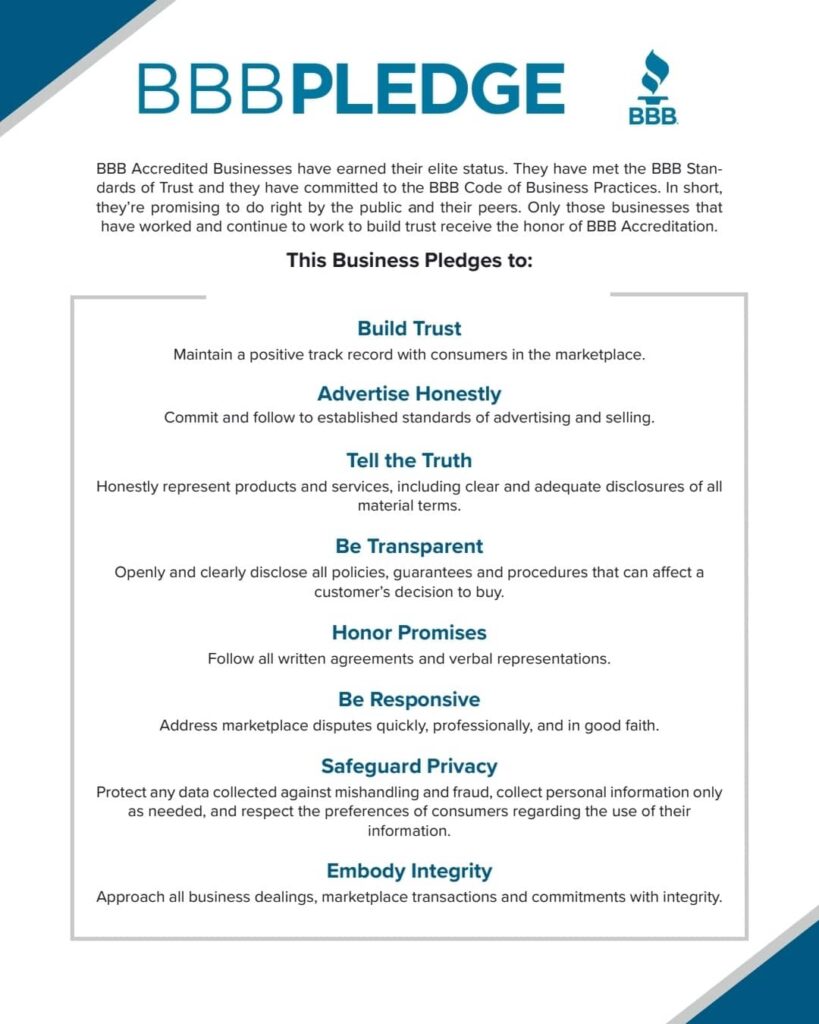 BBBPLEDGE

BBB

BBB Accredited Businesses have earned their elite status. They have met the BBB Standards of Trust and they have committed to the BBB Code of Business Practices. In short, they're promising to do right by the public and their peers. Only those businesses that have worked and continue to work to build trust receive the honor of BBB Accreditation.

This Business Pledges to:

Build Trust
Maintain a positive track record with consumers in the marketplace.

Advertise Honestly
Commit and follow to established standards of advertising and selling.

Tell the Truth
Honestly represent products and services, including clear and adequate disclosures of all material terms.

Be Transparent
Openly and clearly disclose all policies, guarantees and procedures that can affect a customer's decision to buy.

Honor Promises
Follow all written agreements and verbal representations.

Be Responsive
Address marketplace disputes quickly, professionally, and in good faith.

Safeguard Privacy
Protect any data collected against mishandling and fraud, collect personal information only as needed, and respect the preferences of consumers regarding the use of their information.

Embody Integrity
Approach all business dealings, marketplace transactions and commitments with integrity.